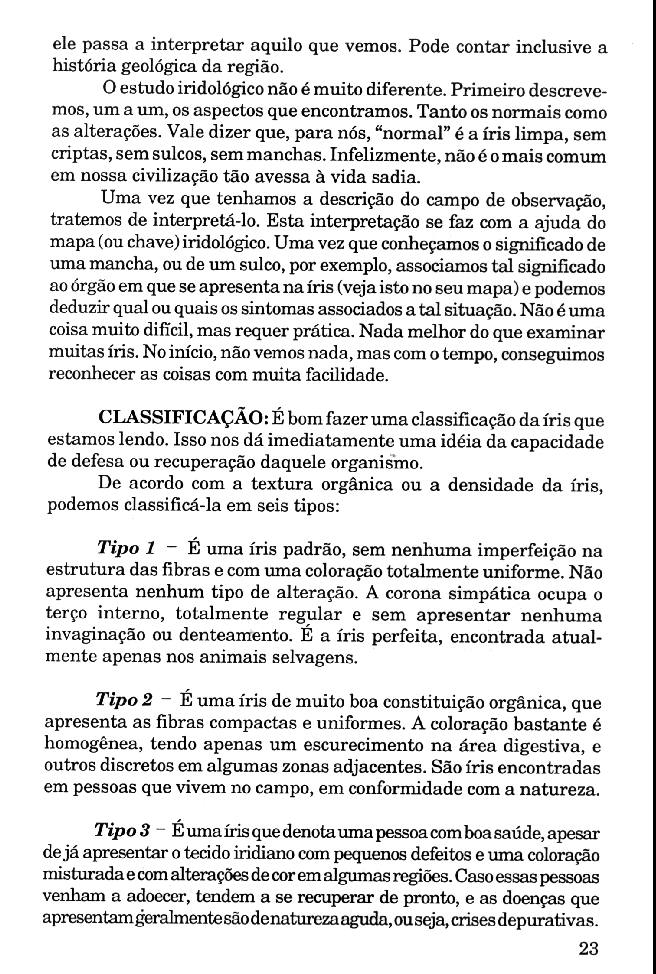 ele passa a interpretar aquilo que vemos. Pode contar inclusive a história geológica da região.

O estudo iridológico não é muito diferente. Primeiro descrevemos, um a um, os aspectos que encontramos. Tanto os normais como as alterações. Vale dizer que, para nós, "normal" é a íris limpa, sem criptas, sem sulcos, sem manchas. Infelizmente, não é o mais comum em nossa civilização tão avessa à vida sadia.

Uma vez que tenhamos a descrição do campo de observação, tratemos de interpretá-lo. Esta interpretação se faz com a ajuda do mapa (ou chave) iridológico. Uma vez que conheçamos o significado de uma mancha, ou de um sulco, por exemplo, associamos tal significado ao órgão em que se apresenta na íris (veja isto no seu mapa) e podemos deduzir qual ou quais os sintomas associados a tal situação. Não é uma coisa muito difícil, mas requer prática. Nada melhor do que examinar muitas íris. No início, não vemos nada, mas com o tempo, conseguimos reconhecer as coisas com muita facilidade.

CLASSIFICAÇÃO: É bom fazer uma classificação da íris que estamos lendo. Isso nos dá imediatamente uma idéia da capacidade de defesa ou recuperação daquele organismo.

De acordo com a textura orgânica ou a densidade da íris, podemos classificá-la em seis tipos:

Tipo 1 – É uma íris padrão, sem nenhuma imperfeição na estrutura das fibras e com uma coloração totalmente uniforme. Não apresenta nenhum tipo de alteração. A corona simpática ocupa o terço interno, totalmente regular e sem apresentar nenhuma invaginação ou denteamento. É a íris perfeita, encontrada atualmente apenas nos animais selvagens.

Tipo 2 – É uma íris de muito boa constituição orgânica, que apresenta as fibras compactas e uniformes. A coloração bastante é homogênea, tendo apenas um escurecimento na área digestiva, e outros discretos em algumas zonas adjacentes. São íris encontradas em pessoas que vivem no campo, em conformidade com a natureza.

Tipo 3 – É uma íris que denota uma pessoa com boa saúde, apesar de já apresentar o tecido iridiano com pequenos defeitos e uma coloração misturada e com alterações de cor em algumas regiões. Caso essas pessoas venham a adoecer, tendem a se recuperar de pronto, e as doenças que apresentam geralmente são de natureza aguda, ou seja, crises depurativas.

23